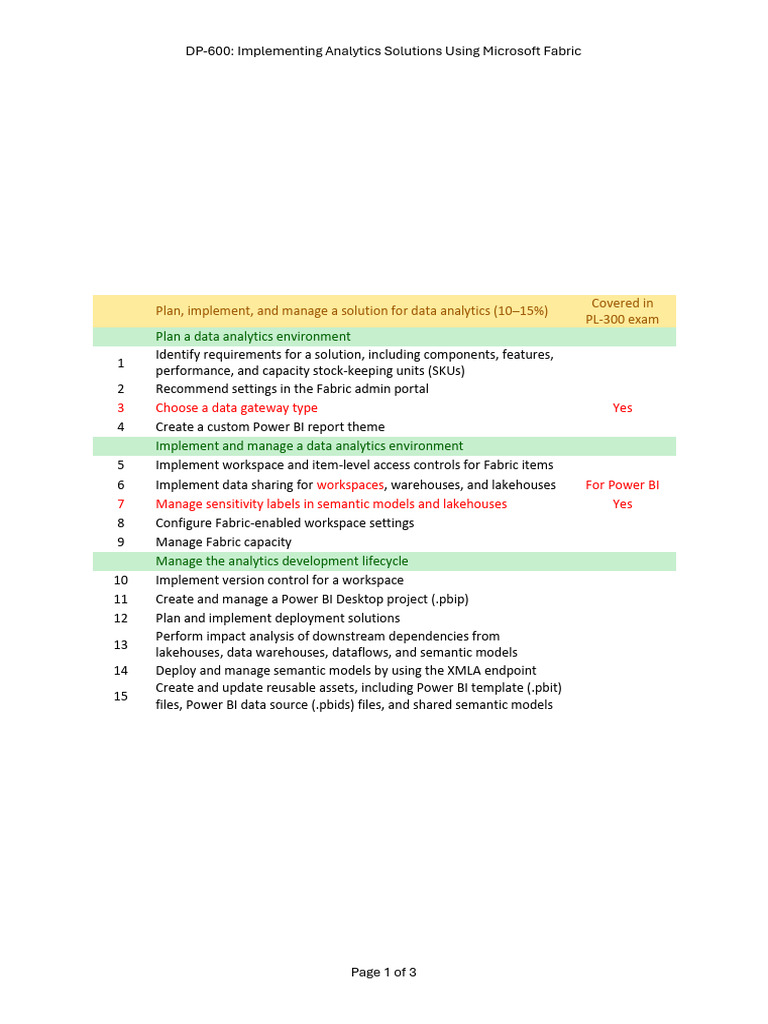 DP-600: Implementing Analytics Solutions Using Microsoft Fabric

| | Plan, implement, and manage a solution for data analytics (10–15%) | Covered in PL-300 exam |
|---|---|---|
| | Plan a data analytics environment | |
| 1 | Identify requirements for a solution, including components, features, performance, and capacity stock-keeping units (SKUs) | |
| 2 | Recommend settings in the Fabric admin portal | |
| 3 | Choose a data gateway type | Yes |
| 4 | Create a custom Power BI report theme | |
| | Implement and manage a data analytics environment | |
| 5 | Implement workspace and item-level access controls for Fabric items | |
| 6 | Implement data sharing for workspaces, warehouses, and lakehouses | For Power BI |
| 7 | Manage sensitivity labels in semantic models and lakehouses | Yes |
| 8 | Configure Fabric-enabled workspace settings | |
| 9 | Manage Fabric capacity | |
| | Manage the analytics development lifecycle | |
| 10 | Implement version control for a workspace | |
| 11 | Create and manage a Power BI Desktop project (.pbip) | |
| 12 | Plan and implement deployment solutions | |
| 13 | Perform impact analysis of downstream dependencies from lakehouses, data warehouses, dataflows, and semantic models | |
| 14 | Deploy and manage semantic models by using the XMLA endpoint | |
| 15 | Create and update reusable assets, including Power BI template (.pbit) files, Power BI data source (.pbids) files, and shared semantic models | |

Page 1 of 3